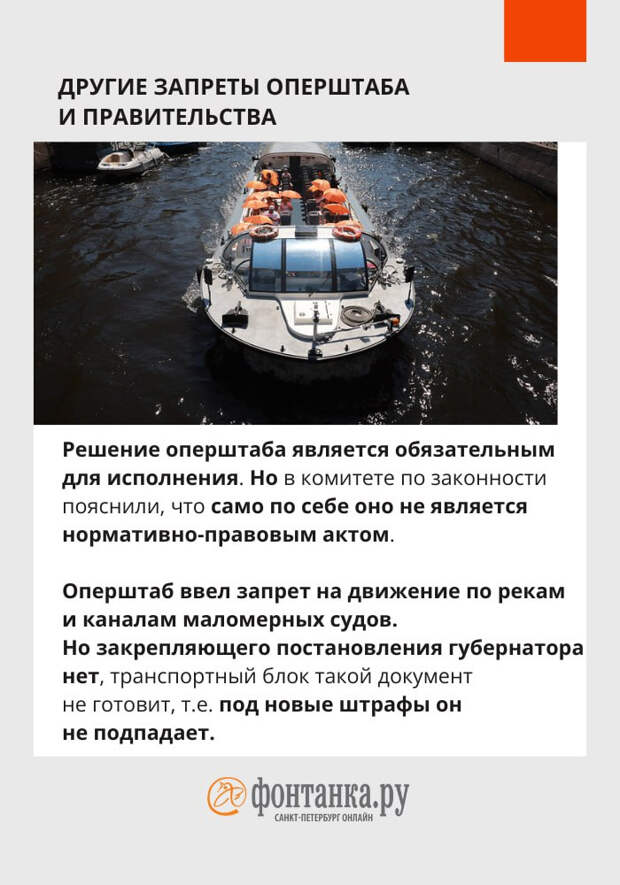 ДРУГИЕ ЗАПРЕТЫ ОПЕРШТАБА И ПРАВИТЕЛЬСТВА

Решение оперштаба является обязательным для исполнения. Но в комитете по законности пояснили, что само по себе оно не является нормативно-правовым актом.

Оперштаб ввел запрет на движение по рекам и каналам маломерных судов.
Но закрепляющего постановления губернатора нет, транспортный блок такой документ не готовит, т.е. под новые штрафы он не подпадает.

фонтанка.ру
САНКТ-ПЕТЕРБУРГ ОНЛАЙН